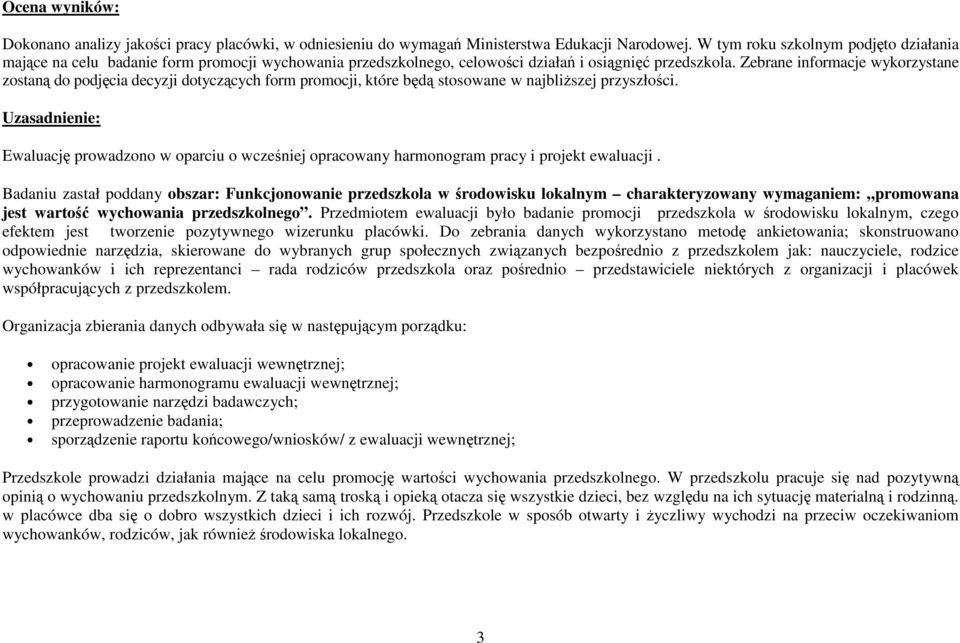 Ocena wyników:

Dokonano analizy jakości pracy placówki, w odniesieniu do wymagań Ministerstwa Edukacji Narodowej. W tym roku szkolnym podjęto działania mające na celu badanie form promocji wychowania przedszkolnego, celowości działań i osiągnięć przedszkola. Zebrane informacje wykorzystane zostaną do podjęcia decyzji dotyczących form promocji, które będą stosowane w najbliższej przyszłości.

Uzasadnienie:

Ewaluację prowadzono w oparciu o wcześniej opracowany harmonogram pracy i projekt ewaluacji .

Badaniu zastał poddany obszar: Funkcjonowanie przedszkola w środowisku lokalnym – charakteryzowany wymaganiem: „promowana jest wartość wychowania przedszkolnego”. Przedmiotem ewaluacji było badanie promocji przedszkola w środowisku lokalnym, czego efektem jest tworzenie pozytywnego wizerunku placówki. Do zebrania danych wykorzystano metodę ankietowania; skonstruowano odpowiednie narzędzia, skierowane do wybranych grup społecznych związanych bezpośrednio z przedszkolem jak: nauczyciele, rodzice wychowanków i ich reprezentanci – rada rodziców przedszkola oraz pośrednio – przedstawiciele niektórych z organizacji i placówek współpracujących z przedszkolem.

Organizacja zbierania danych odbywała się w następującym porządku:

• opracowanie projekt ewaluacji wewnętrznej;
• opracowanie harmonogramu ewaluacji wewnętrznej;
• przygotowanie narzędzi badawczych;
• przeprowadzenie badania;
• sporządzenie raportu końcowego/wniosków/ z ewaluacji wewnętrznej;

Przedszkole prowadzi działania mające na celu promocję wartości wychowania przedszkolnego. W przedszkolu pracuje się nad pozytywną opinią o wychowaniu przedszkolnym. Z taką samą troską i opieką otacza się wszystkie dzieci, bez względu na ich sytuację materialną i rodzinną. w placówce dba się o dobro wszystkich dzieci i ich rozwój. Przedszkole w sposób otwarty i życzliwy wychodzi na przeciw oczekiwaniom wychowanków, rodziców, jak również środowiska lokalnego.

3